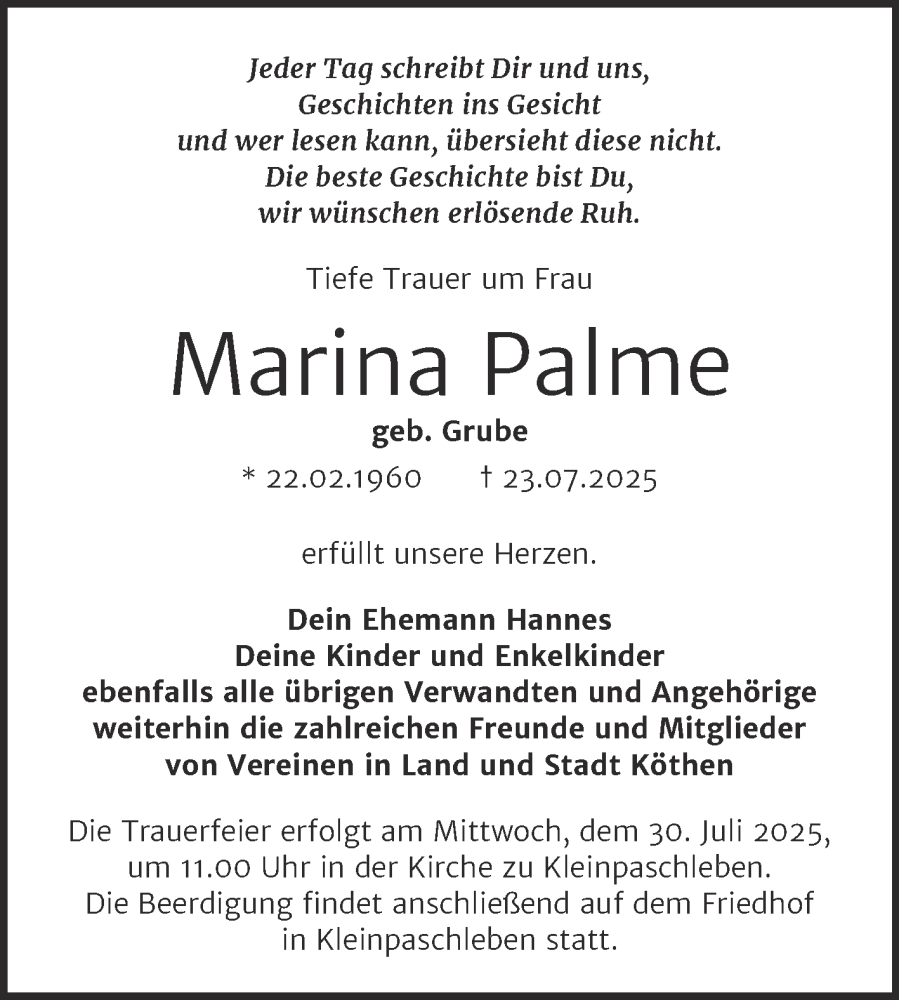 Jeder Tag schreibt Dir und uns,
Geschichten ins Gesicht
und wer lesen kann, übersieht diese nicht.
Die beste Geschichte bist Du,
wir wünschen erlösende Ruh.

Tiefe Trauer um Frau

Marina Palme

geb. Grube

* 22.02.1960 † 23.07.2025

erfüllt unsere Herzen.

Dein Ehemann Hannes
Deine Kinder und Enkelkinder
ebenfalls alle übrigen Verwandten und Angehörige
weiterhin die zahlreichen Freunde und Mitglieder
von Vereinen in Land und Stadt Köthen

Die Trauerfeier erfolgt am Mittwoch, dem 30. Juli 2025, um 11.00 Uhr in der Kirche zu Kleinpaschleben.
Die Beerdigung findet anschließend auf dem Friedhof in Kleinpaschleben statt.